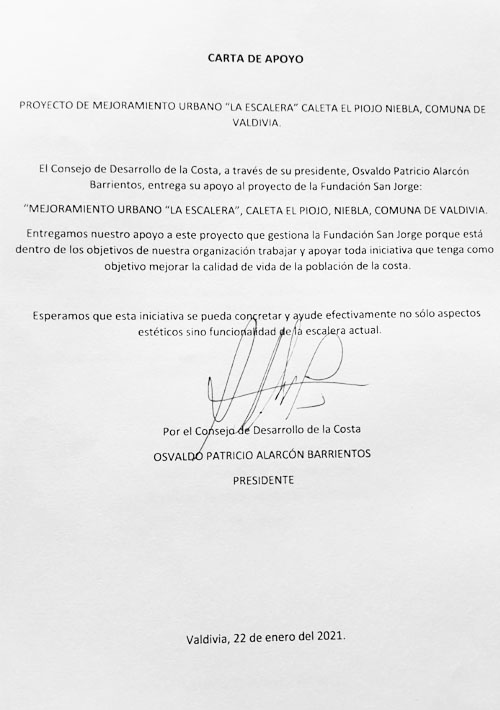 CARTA DE APOYO

PROYECTO DE MEJORAMIENTO URBANO "LA ESCALERA" CALETA EL PIOJO NIEBLA, COMUNA DE VALDIVIA.

El Consejo de Desarrollo de la Costa, a través de su presidente, Osvaldo Patricio Alarcón Barrientos, entrega su apoyo al proyecto de la Fundación San Jorge:

"MEJORAMIENTO URBANO "LA ESCALERA", CALETA EL PIOJO, NIEBLA, COMUNA DE VALDIVIA.

Entregamos nuestro apoyo a este proyecto que gestiona la Fundación San Jorge porque está dentro de los objetivos de nuestra organización trabajar y apoyar toda iniciativa que tenga como objetivo mejorar la calidad de vida de la población de la costa.

Esperamos que esta iniciativa se pueda concretar y ayude efectivamente no sólo aspectos estéticos sino funcionalidad de la escalera actual.

Por el Consejo de Desarrollo de la Costa
OSVALDO PATRICIO ALARCÓN BARRIENTOS
PRESIDENTE

Valdivia, 22 de enero del 2021.